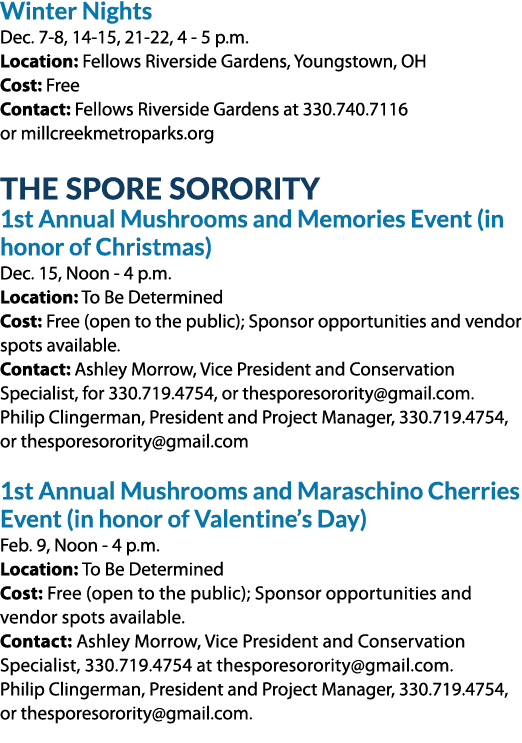 Winter Nights
Dec. 7-8, 14-15, 21-22, 4 - 5 p.m.
Location: Fellows Riverside Gardens, Youngstown, OH
Cost: Free
Contact: Fellows Riverside Gardens at 330.740.7116 or millcreekmetroparks.org

THE SPORE SORORITY
1st Annual Mushrooms and Memories Event (in honor of Christmas)
Dec. 15, Noon - 4 p.m.
Location: To Be Determined
Cost: Free (open to the public); Sponsor opportunities and vendor spots available.
Contact: Ashley Morrow, Vice President and Conservation Specialist, for 330.719.4754, or thesporesorority@gmail.com. Philip Clingerman, President and Project Manager, 330.719.4754, or thesporesorority@gmail.com

1st Annual Mushrooms and Maraschino Cherries Event (in honor of Valentine's Day)
Feb. 9, Noon - 4 p.m.
Location: To Be Determined
Cost: Free (open to the public); Sponsor opportunities and vendor spots available.
Contact: Ashley Morrow, Vice President and Conservation Specialist, 330.719.4754 at thesporesorority@gmail.com. Philip Clingerman, President and Project Manager, 330.719.4754, or thesporesorority@gmail.com.